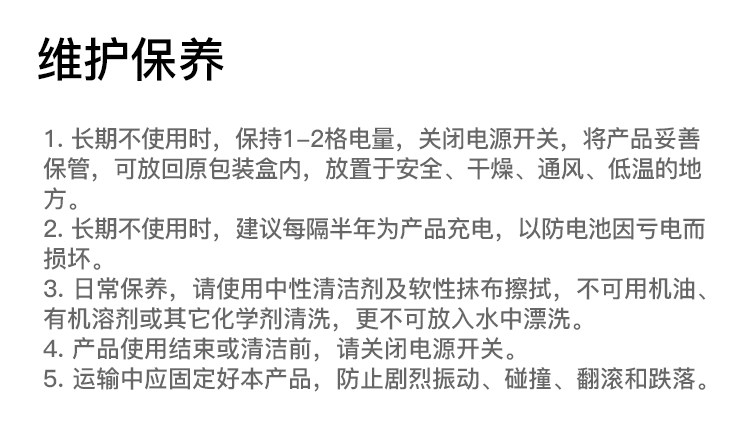 维护保养

1.长期不使用时，保持1-2格电量，关闭电源开关，将产品妥善保管，可放回原包装盒内，放置于安全、干燥、通风、低温的地方。
2.长期不使用时，建议每隔半年为产品充电，以防电池因亏电而损坏。
3.日常保养，请使用中性清洁剂及软性抹布擦拭，不可用机油、有机溶剂或其它化学剂清洗，更不可放入水中漂洗。
4.产品使用结束或清洁前，请关闭电源开关。
5.运输中应固定好本产品，防止剧烈振动、碰撞、翻滚和跌落。